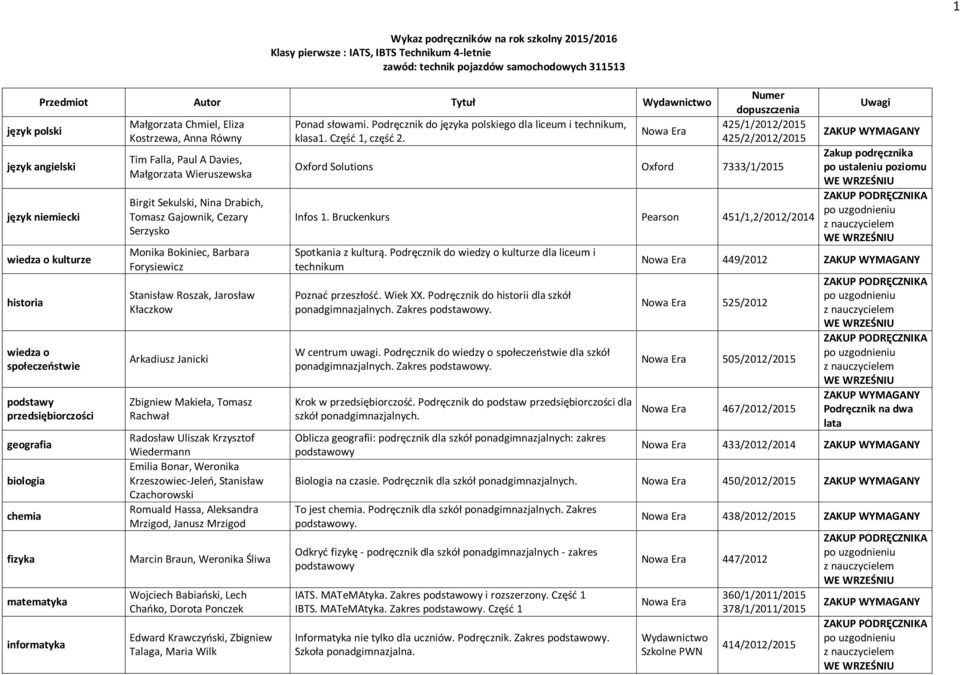 1

Wykaz podręczników na rok szkolny 2015/2016
Klasy pierwsze : IATS, IBTS Technikum 4-letnie
zawód: technik pojazdów samochodowych 311513

| Przedmiot | Autor | Tytuł | Wydawnictwo | Numer dopuszczenia | Uwagi |
|---|---|---|---|---|---|
| język polski | Małgorzata Chmiel, Eliza Kostrzewa, Anna Równy | Ponad słowami. Podręcznik do języka polskiego dla liceum i technikum, klasa1. Część 1, część 2. | Nowa Era | 425/1/2012/2015 425/2/2012/2015 | ZAKUP WYMAGANY |
| język angielski | Tim Falla, Paul A Davies, Małgorzata Wieruszewska | Oxford Solutions | Oxford | 7333/1/2015 | Zakup podręcznika po ustaleniu poziomu WE WRZEŚNIU |
| język niemiecki | Birgit Sekulski, Nina Drabich, Tomasz Gajownik, Cezary Serzysko | Infos 1. Bruckenkurs | Pearson | 451/1,2/2012/2014 | ZAKUP PODRĘCZNIKA po uzgodnieniu z nauczycielem WE WRZEŚNIU |
| wiedza o kulturze | Monika Bokiniec, Barbara Forysiewicz | Spotkania z kulturą. Podręcznik do wiedzy o kulturze dla liceum i technikum | Nowa Era | 449/2012 | ZAKUP WYMAGANY |
| historia | Stanisław Roszak, Jarosław Kłaczkow | Poznać przeszłość. Wiek XX. Podręcznik do historii dla szkół ponadgimnazjalnych. Zakres podstawowy. | Nowa Era | 525/2012 | ZAKUP PODRĘCZNIKA po uzgodnieniu z nauczycielem WE WRZEŚNIU |
| wiedza o społeczeństwie | Arkadiusz Janicki | W centrum uwagi. Podręcznik do wiedzy o społeczeństwie dla szkół ponadgimnazjalnych. Zakres podstawowy. | Nowa Era | 505/2012/2015 | ZAKUP PODRĘCZNIKA po uzgodnieniu z nauczycielem WE WRZEŚNIU |
| podstawy przedsiębiorczości | Zbigniew Makieła, Tomasz Rachwał | Krok w przedsiębiorczość. Podręcznik do podstaw przedsiębiorczości dla szkół ponadgimnazjalnych. | Nowa Era | 467/2012/2015 | ZAKUP WYMAGANY Podręcznik na dwa lata |
| geografia | Radosław Uliszak Krzysztof Wiedermann | Oblicza geografii: podręcznik dla szkół ponadgimnazjalnych: zakres podstawowy | Nowa Era | 433/2012/2014 | ZAKUP WYMAGANY |
| biologia | Emilia Bonar, Weronika Krzeszowiec-Jeleń, Stanisław Czachorowski | Biologia na czasie. Podręcznik dla szkół ponadgimnazjalnych. | Nowa Era | 450/2012/2015 | ZAKUP WYMAGANY |
| chemia | Romuald Hassa, Aleksandra Mrzigod, Janusz Mrzigod | To jest chemia. Podręcznik dla szkół ponadgimnazjalnych. Zakres podstawowy. | Nowa Era | 438/2012/2015 | ZAKUP WYMAGANY |
| fizyka | Marcin Braun, Weronika Śliwa | Odkryć fizykę - podręcznik dla szkół ponadgimnazjalnych - zakres podstawowy | Nowa Era | 447/2012 | ZAKUP PODRĘCZNIKA po uzgodnieniu z nauczycielem WE WRZEŚNIU |
| matematyka | Wojciech Babiański, Lech Chańko, Dorota Ponczek | IATS. MATeMAtyka. Zakres podstawowy i rozszerzony. Część 1 IBTS. MATeMAtyka. Zakres podstawowy. Część 1 | Nowa Era | 360/1/2011/2015 378/1/2011/2015 | ZAKUP WYMAGANY |
| informatyka | Edward Krawczyński, Zbigniew Talaga, Maria Wilk | Informatyka nie tylko dla uczniów. Podręcznik. Zakres podstawowy. Szkoła ponadgimnazjalna. | Wydawnictwo Szkolne PWN | 414/2012/2015 | ZAKUP PODRĘCZNIKA po uzgodnieniu z nauczycielem WE WRZEŚNIU |